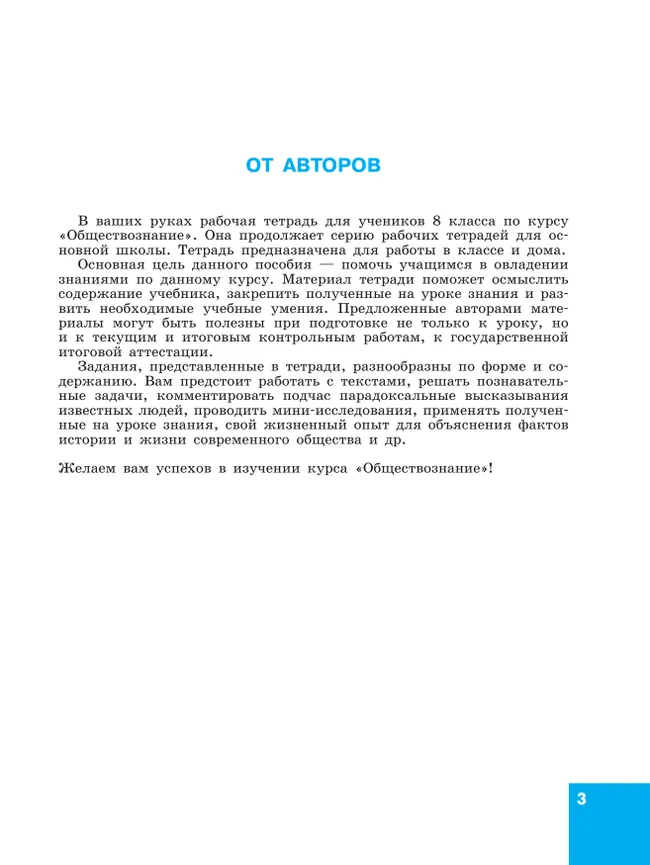 ОТ АВТОРОВ

В ваших руках рабочая тетрадь для учеников 8 класса по курсу «Обществознание». Она продолжает серию рабочих тетрадей для основной школы. Тетрадь предназначена для работы в классе и дома.

Основная цель данного пособия — помочь учащимся в овладении знаниями по данному курсу. Материал тетради поможет осмыслить содержание учебника, закрепить полученные на уроке знания и развить необходимые учебные умения. Предложенные авторами материалы могут быть полезны при подготовке не только к уроку, но и к текущим и итоговым контрольным работам, к государственной итоговой аттестации.

Задания, представленные в тетради, разнообразны по форме и содержанию. Вам предстоит работать с текстами, решать познавательные задачи, комментировать подчас парадоксальные высказывания известных людей, проводить мини-исследования, применять полученные на уроке знания, свой жизненный опыт для объяснения фактов истории и жизни современного общества и др.

Желаем вам успехов в изучении курса «Обществознание»!

3